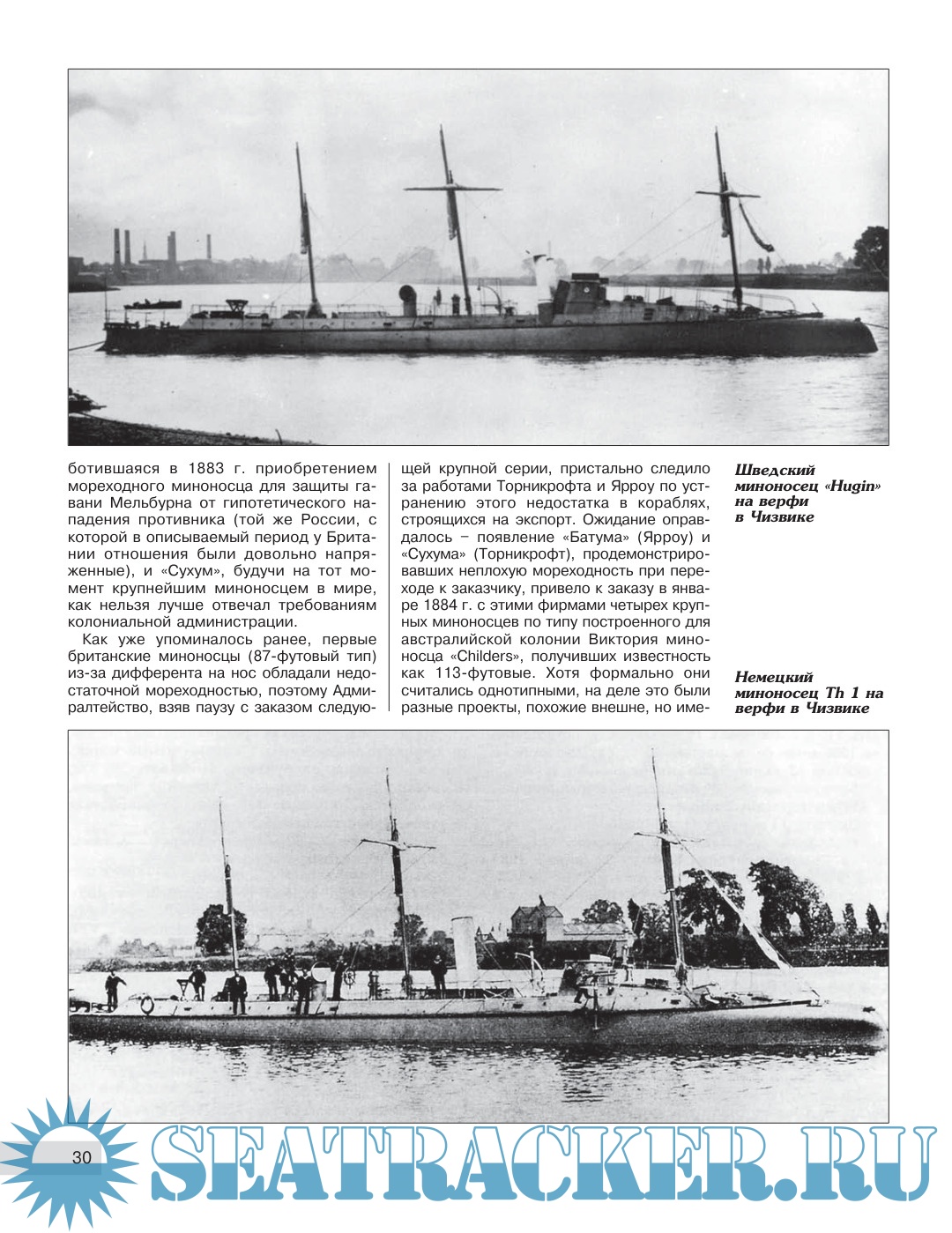 ботившаяся в 1883 г. приобретением мореходного миноносца для защиты гавани Мельбурна от гипотетического нападения противника (той же России, с которой в описываемый период у Британии отношения были довольно напряженные), и «Сухум», будучи на тот момент крупнейшим миноносцем в мире, как нельзя лучше отвечал требованиям колониальной администрации.

Как уже упоминалось ранее, первые британские миноносцы (87-футовый тип) из-за дифферента на нос обладали недостаточной мореходностью, поэтому Адмиралтейство, взяв паузу с заказом следующей крупной серии, пристально следило за работами Торникрофта и Ярроу по устранению этого недостатка в кораблях, строящихся на экспорт. Ожидание оправдалось – появление «Батума» (Ярроу) и «Сухума» (Торникрофт), продемонстрировавших неплохую мореходность при переходе к заказчику, привело к заказу в январе 1884 г. с этими фирмами четырех крупных миноносцев по типу построенного для австралийской колонии Виктория миноносца «Childers», получивших известность как 113-футовые. Хотя формально они считались однотипными, на деле это были разные проекты, похожие внешне, но име-

Шведский миноносец «Hugin» на верфи в Чизвике

Немецкий миноносец Th 1 на верфи в Чизвике

30

SEATRACKER.RU